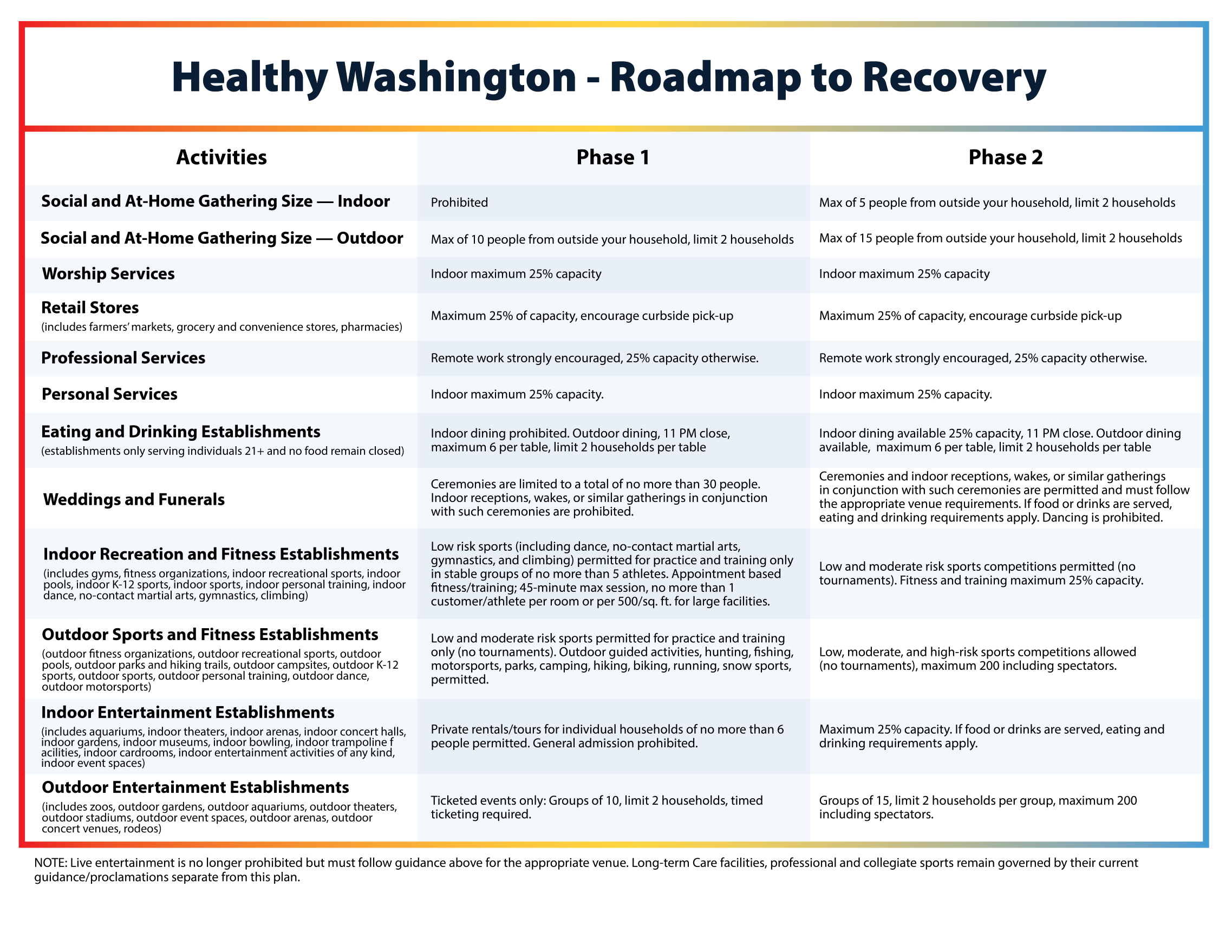 Healthy Washington - Roadmap to Recovery

| Activities | Phase 1 | Phase 2 |
|---|---|---|
| Social and At-Home Gathering Size — Indoor | Prohibited | Max of 5 people from outside your household, limit 2 households |
| Social and At-Home Gathering Size — Outdoor | Max of 10 people from outside your household, limit 2 households | Max of 15 people from outside your household, limit 2 households |
| Worship Services | Indoor maximum 25% capacity | Indoor maximum 25% capacity |
| Retail Stores (includes farmers' markets, grocery and convenience stores, pharmacies) | Maximum 25% of capacity, encourage curbside pick-up | Maximum 25% of capacity, encourage curbside pick-up |
| Professional Services | Remote work strongly encouraged, 25% capacity otherwise. | Remote work strongly encouraged, 25% capacity otherwise. |
| Personal Services | Indoor maximum 25% capacity. | Indoor maximum 25% capacity. |
| Eating and Drinking Establishments (establishments only serving individuals 21+ and no food remain closed) | Indoor dining prohibited. Outdoor dining, 11 PM close, maximum 6 per table, limit 2 households per table | Indoor dining available 25% capacity, 11 PM close. Outdoor dining available, maximum 6 per table, limit 2 households per table |
| Weddings and Funerals | Ceremonies are limited to a total of no more than 30 people. Indoor receptions, wakes, or similar gatherings in conjunction with such ceremonies are prohibited. | Ceremonies and indoor receptions, wakes, or similar gatherings in conjunction with such ceremonies are permitted and must follow the appropriate venue requirements. If food or drinks are served, eating and drinking requirements apply. Dancing is prohibited. |
| Indoor Recreation and Fitness Establishments (includes gyms, fitness organizations, indoor recreational sports, indoor pools, indoor K-12 sports, indoor sports, indoor personal training, indoor dance, no-contact martial arts, gymnastics, climbing) | Low risk sports (including dance, no-contact martial arts, gymnastics, and climbing) permitted for practice and training only in stable groups of no more than 5 athletes. Appointment based fitness/training; 45-minute max session, no more than 1 customer/athlete per room or per 500/sq. ft. for large facilities. | Low and moderate risk sports competitions permitted (no tournaments). Fitness and training maximum 25% capacity. |
| Outdoor Sports and Fitness Establishments (outdoor fitness organizations, outdoor recreational sports, outdoor pools, outdoor parks and hiking trails, outdoor campsites, outdoor K-12 sports, outdoor sports, outdoor personal training, outdoor dance, outdoor motorsports) | Low and moderate risk sports permitted for practice and training only (no tournaments). Outdoor guided activities, hunting, fishing, motorsports, parks, camping, hiking, biking, running, snow sports, permitted. | Low, moderate, and high-risk sports competitions allowed (no tournaments), maximum 200 including spectators. |
| Indoor Entertainment Establishments (includes aquariums, indoor theaters, indoor arenas, indoor concert halls, indoor gardens, indoor museums, indoor bowling, indoor trampoline f acilities, indoor cardrooms, indoor entertainment activities of any kind, indoor event spaces) | Private rentals/tours for individual households of no more than 6 people permitted. General admission prohibited. | Maximum 25% capacity. If food or drinks are served, eating and drinking requirements apply. |
| Outdoor Entertainment Establishments (includes zoos, outdoor gardens, outdoor aquariums, outdoor theaters, outdoor stadiums, outdoor event spaces, outdoor arenas, outdoor concert venues, rodeos) | Ticketed events only: Groups of 10, limit 2 households, timed ticketing required. | Groups of 15, limit 2 households per group, maximum 200 including spectators. |

NOTE: Live entertainment is no longer prohibited but must follow guidance above for the appropriate venue. Long-term Care facilities, professional and collegiate sports remain governed by their current guidance/proclamations separate from this plan.